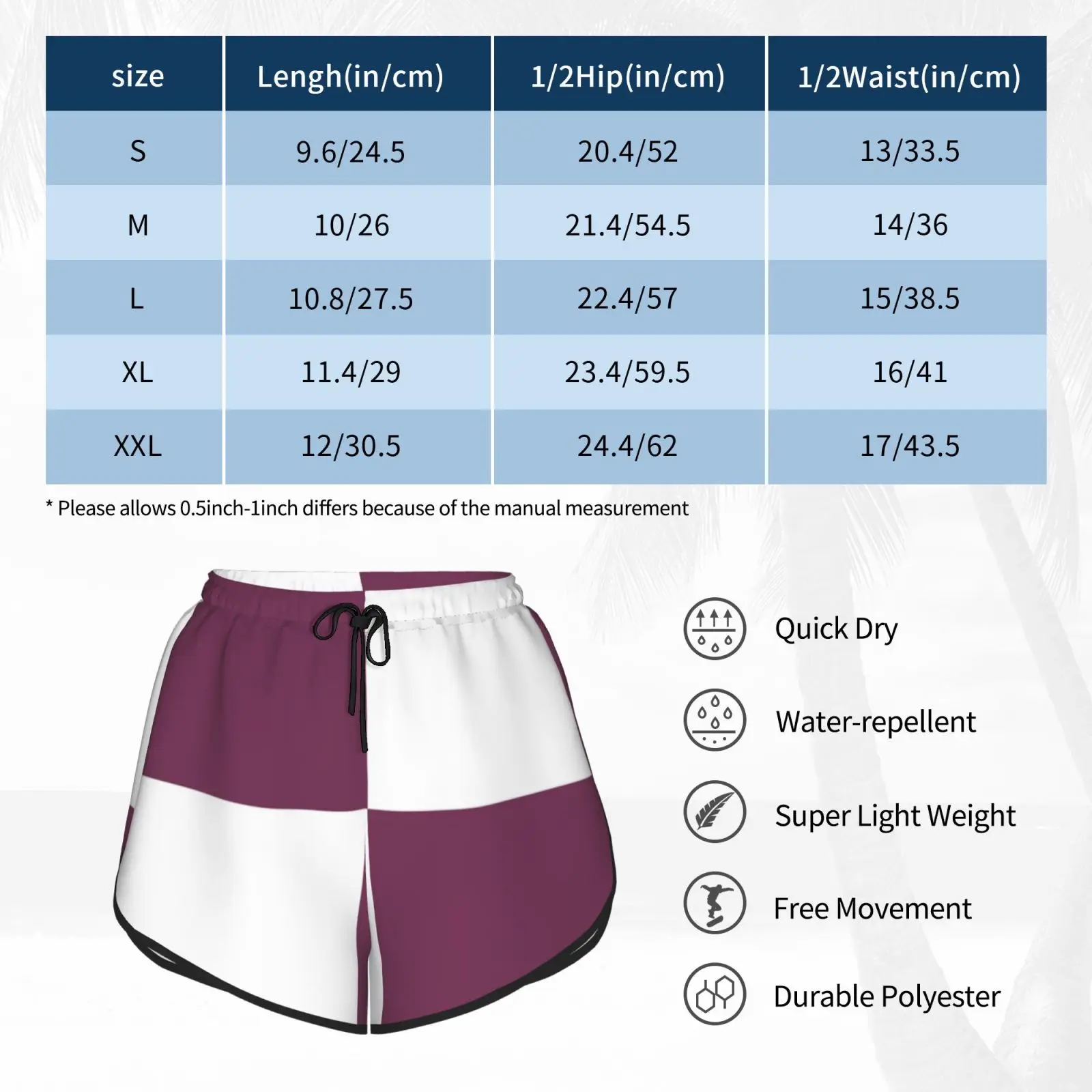 | size | Lengh(in/cm) | 1/2Hip(in/cm) | 1/2Waist(in/cm) |
|---|---|---|---|
| S | 9.6/24.5 | 20.4/52 | 13/33.5 |
| M | 10/26 | 21.4/54.5 | 14/36 |
| L | 10.8/27.5 | 22.4/57 | 15/38.5 |
| XL | 11.4/29 | 23.4/59.5 | 16/41 |
| XXL | 12/30.5 | 24.4/62 | 17/43.5 |

* Please allows 0.5inch-1inch differs because of the manual measurement

Quick Dry

Water-repellent

Super Light Weight

Free Movement

Durable Polyester